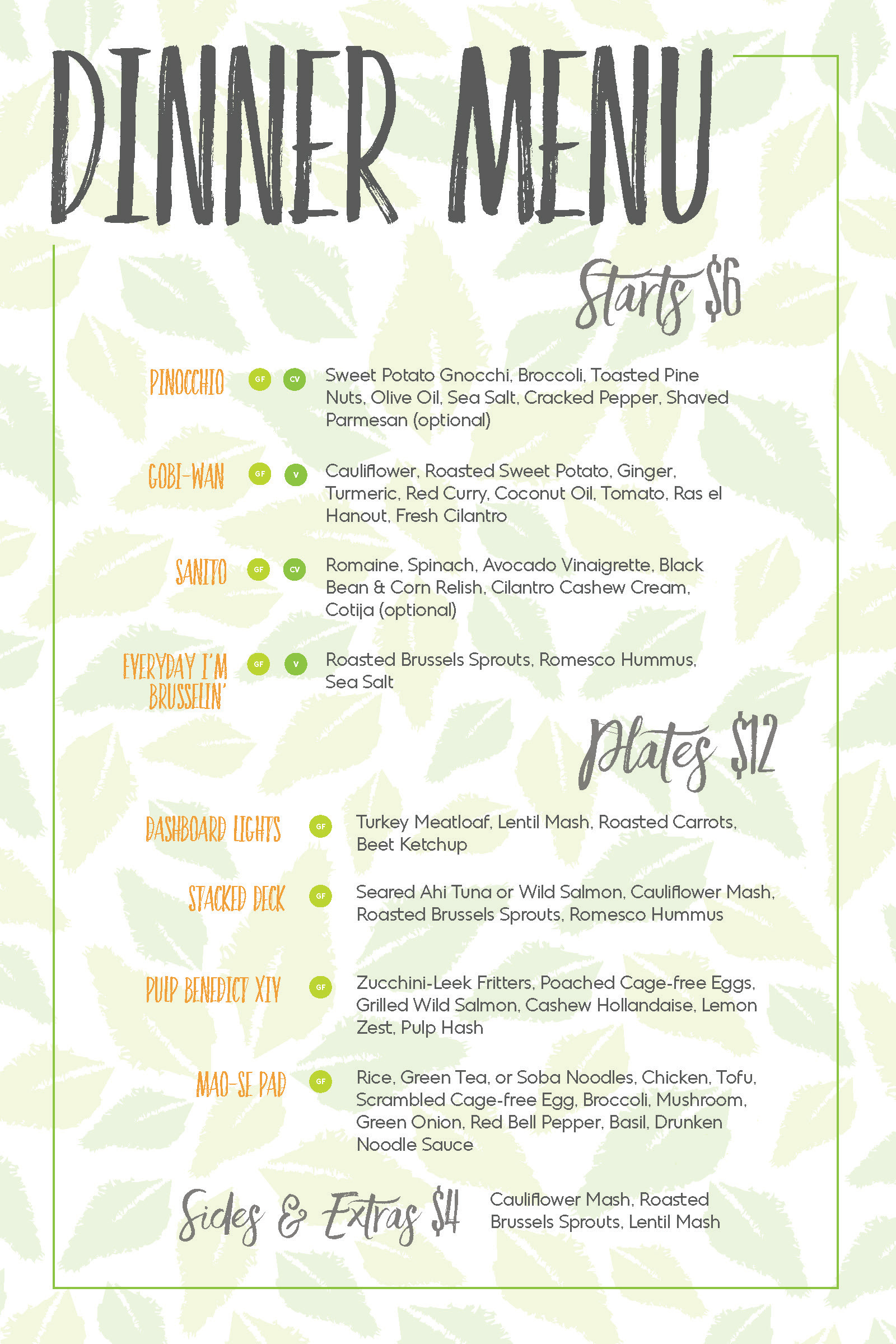 DINNER MENU

Starts $6

PINOCCHIO GF CV Sweet Potato Gnocchi, Broccoli, Toasted Pine Nuts, Olive Oil, Sea Salt, Cracked Pepper, Shaved Parmesan (optional)

GOBI-WAN GF V Cauliflower, Roasted Sweet Potato, Ginger, Turmeric, Red Curry, Coconut Oil, Tomato, Ras el Hanout, Fresh Cilantro

SANITO GF CV Romaine, Spinach, Avocado Vinaigrette, Black Bean & Corn Relish, Cilantro Cashew Cream, Cotija (optional)

EVERYDAY I'M BRUSSELIN' GF V Roasted Brussels Sprouts, Romesco Hummus, Sea Salt

Plates $12

DASHBOARD LIGHTS GF Turkey Meatloaf, Lentil Mash, Roasted Carrots, Beet Ketchup

STACKED DECK GF Seared Ahi Tuna or Wild Salmon, Cauliflower Mash, Roasted Brussels Sprouts, Romesco Hummus

PULP BENEDICT XIV GF Zucchini-Leek Fritters, Poached Cage-free Eggs, Grilled Wild Salmon, Cashew Hollandaise, Lemon Zest, Pulp Hash

MAO-SE PAD GF Rice, Green Tea, or Soba Noodles, Chicken, Tofu, Scrambled Cage-free Egg, Broccoli, Mushroom, Green Onion, Red Bell Pepper, Basil, Drunken Noodle Sauce

Sides & Extras $4 Cauliflower Mash, Roasted Brussels Sprouts, Lentil Mash